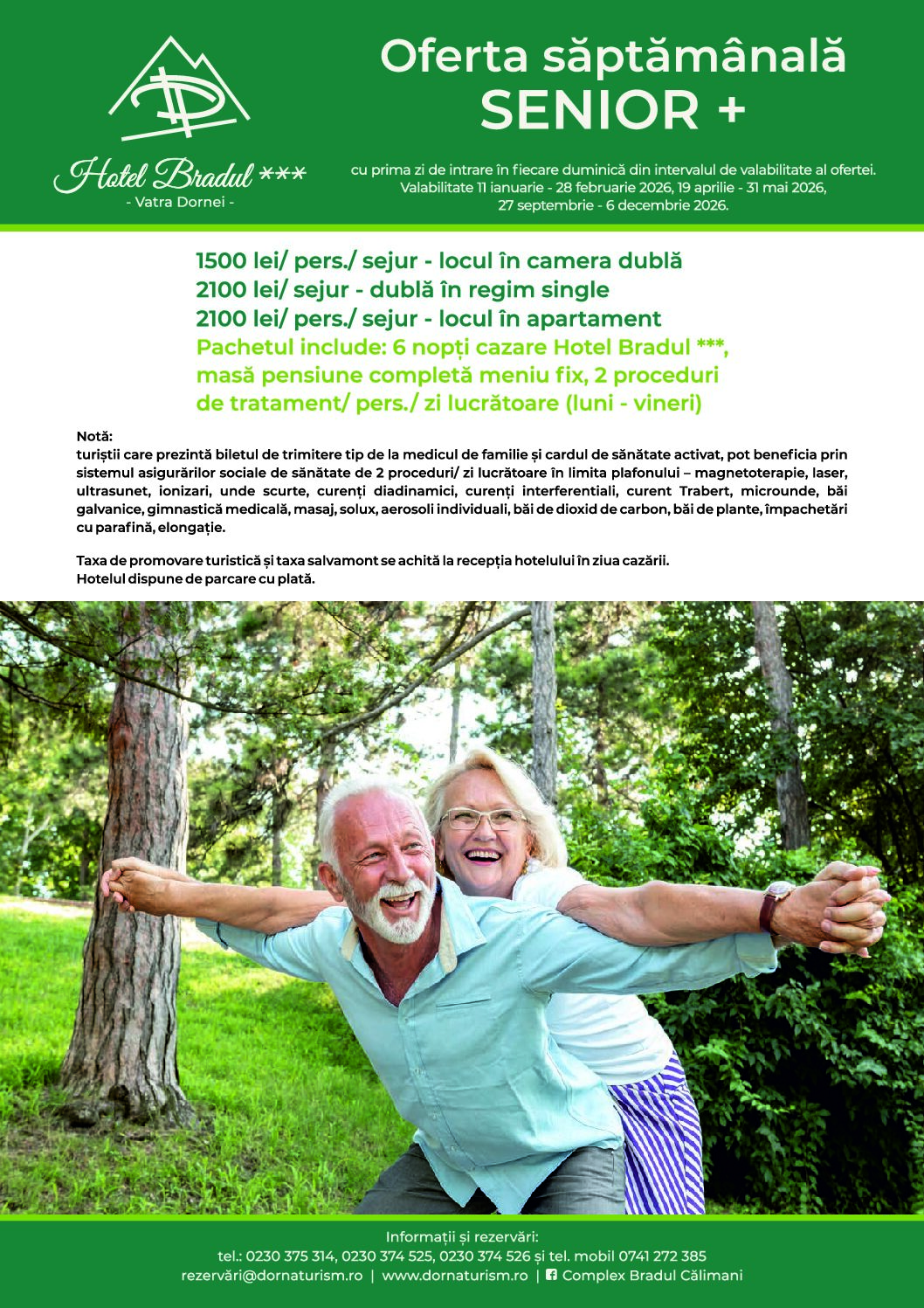 Hotel Bradul ***
- Vatra Dornei -

Oferta săptămânală
SENIOR +

cu prima zi de intrare în fiecare duminică din intervalul de valabilitate al ofertei.
Valabilitate 11 ianuarie - 28 februarie 2026, 19 aprilie - 31 mai 2026,
27 septembrie - 6 decembrie 2026.

1500 lei/ pers./ sejur - locul în camera dublă
2100 lei/ sejur - dublă în regim single
2100 lei/ pers./ sejur - locul în apartament
Pachetul include: 6 nopți cazare Hotel Bradul ***, masă pensiune completă meniu fix, 2 proceduri de tratament/ pers./ zi lucrătoare (luni - vineri)

Notă:
turiștii care prezintă biletul de trimitere tip de la medicul de familie și cardul de sănătate activat, pot beneficia prin sistemul asigurărilor sociale de sănătate de 2 proceduri/ zi lucrătoare în limita plafonului – magnetoterapie, laser, ultrasunet, ionizari, unde scurte, curenți diadinamici, curenți interferentiali, curent Trabert, microunde, băi galvanice, gimnastică medicală, masaj, solux, aerosoli individuali, băi de dioxid de carbon, băi de plante, împachetări cu parafină, elongație.

Taxa de promovare turistică și taxa salvamont se achită la recepția hotelului în ziua cazării.
Hotelul dispune de parcare cu plată.

Informații și rezervări:
tel.: 0230 375 314, 0230 374 525, 0230 374 526 și tel. mobil 0741 272 385
rezervări@dornaturism.ro | www.dornaturism.ro | Complex Bradul Călimani